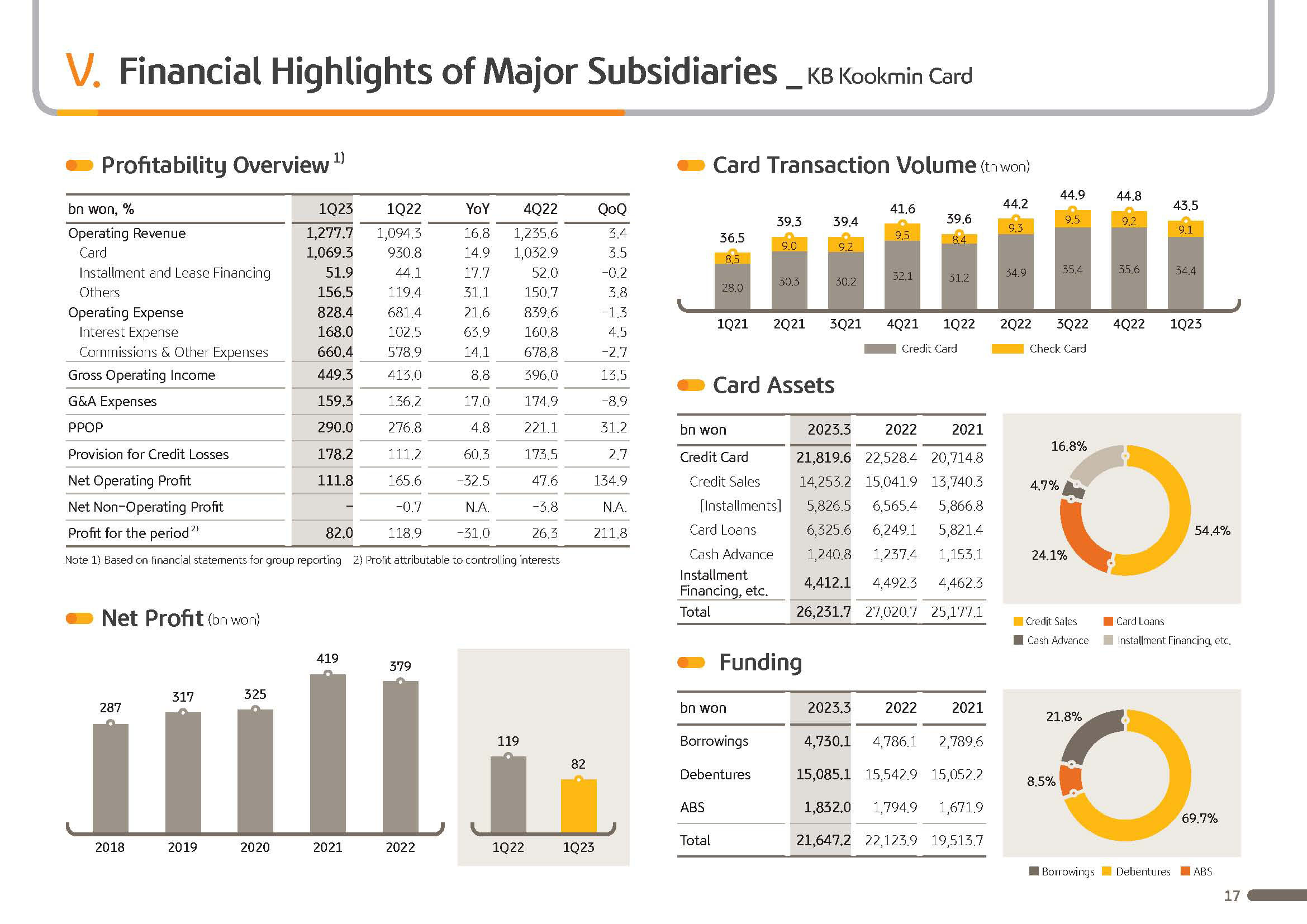 V. Financial Highlights of Major Subsidiaries _ KB Kookmin Card

Profitability Overview $^{1)}$

| bn won, % | 1Q23 | 1Q22 | YoY | 4Q22 | QoQ |
|---|---|---|---|---|---|
| Operating Revenue | 1,277.7 | 1,094.3 | 16.8 | 1,235.6 | 3.4 |
| Card | 1,069.3 | 930.8 | 14.9 | 1,032.9 | 3.5 |
| Installment and Lease Financing | 51.9 | 44.1 | 17.7 | 52.0 | -0.2 |
| Others | 156.5 | 119.4 | 31.1 | 150.7 | 3.8 |
| Operating Expense | 828.4 | 681.4 | 21.6 | 839.6 | -1.3 |
| Interest Expense | 168.0 | 102.5 | 63.9 | 160.8 | 4.5 |
| Commissions & Other Expenses | 660.4 | 578.9 | 14.1 | 678.8 | -2.7 |
| Gross Operating Income | 449.3 | 413.0 | 8.8 | 396.0 | 13.5 |
| G&A Expenses | 159.3 | 136.2 | 17.0 | 174.9 | -8.9 |
| PPOP | 290.0 | 276.8 | 4.8 | 221.1 | 31.2 |
| Provision for Credit Losses | 178.2 | 111.2 | 60.3 | 173.5 | 2.7 |
| Net Operating Profit | 111.8 | 165.6 | -32.5 | 47.6 | 134.9 |
| Net Non-Operating Profit | - | -0.7 | N.A. | -3.8 | N.A. |
| Profit for the period $^{2)}$ | 82.0 | 118.9 | -31.0 | 26.3 | 211.8 |

Note 1) Based on financial statements for group reporting 2) Profit attributable to controlling interests

Net Profit (bn won)

287 317 325 419 379
2018 2019 2020 2021 2022
119 82
1Q22 1Q23

Card Transaction Volume (tn won)

36.5 39.3 39.4 41.6 39.6 44.2 44.9 44.8 43.5
8.5 9.0 9.2 9.5 8.4 9.3 9.5 9.2 9.1
28.0 30.3 30.2 32.1 31.2 34.9 35.4 35.6 34.4
1Q21 2Q21 3Q21 4Q21 1Q22 2Q22 3Q22 4Q22 1Q23
Credit Card Check Card

Card Assets

| bn won | 2023.3 | 2022 | 2021 |
|---|---|---|---|
| Credit Card | 21,819.6 | 22,528.4 | 20,714.8 |
| Credit Sales | 14,253.2 | 15,041.9 | 13,740.3 |
| [Installments] | 5,826.5 | 6,565.4 | 5,866.8 |
| Card Loans | 6,325.6 | 6,249.1 | 5,821.4 |
| Cash Advance | 1,240.8 | 1,237.4 | 1,153.1 |
| Installment Financing, etc. | 4,412.1 | 4,492.3 | 4,462.3 |
| Total | 26,231.7 | 27,020.7 | 25,177.1 |

16.8% 4.7% 24.1% 54.4%
Credit Sales Card Loans Cash Advance Installment Financing, etc.

Funding

| bn won | 2023.3 | 2022 | 2021 |
|---|---|---|---|
| Borrowings | 4,730.1 | 4,786.1 | 2,789.6 |
| Debentures | 15,085.1 | 15,542.9 | 15,052.2 |
| ABS | 1,832.0 | 1,794.9 | 1,671.9 |
| Total | 21,647.2 | 22,123.9 | 19,513.7 |

21.8% 8.5% 69.7%
Borrowings Debentures ABS

17